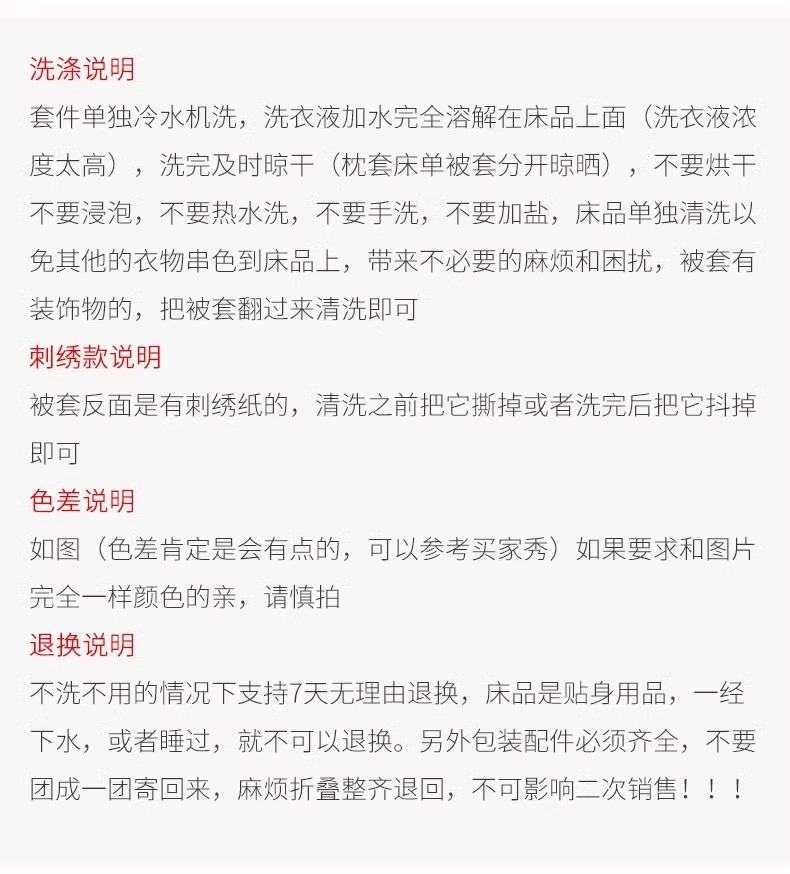 洗涤说明

套件单独冷水机洗，洗衣液加水完全溶解在床品上面（洗衣液浓度太高），洗完及时晾干（枕套床单被套分开晾晒），不要烘干不要浸泡，不要热水洗，不要手洗，不要加盐，床品单独清洗以免其他的衣物串色到床品上，带来不必要的麻烦和困扰，被套有装饰物的，把被套翻过来清洗即可

刺绣款说明

被套反面是有刺绣纸的，清洗之前把它撕掉或者洗完后把它抖掉即可

色差说明

如图（色差肯定是会有点的，可以参考买家秀）如果要求和图片完全一样颜色的亲，请慎拍

退换说明

不洗不用的情况下支持7天无理由退换，床品是贴身用品，一经下水，或者睡过，就不可以退换。另外包装配件必须齐全，不要团成一团寄回来，麻烦折叠整齐退回，不可影响二次销售！！！